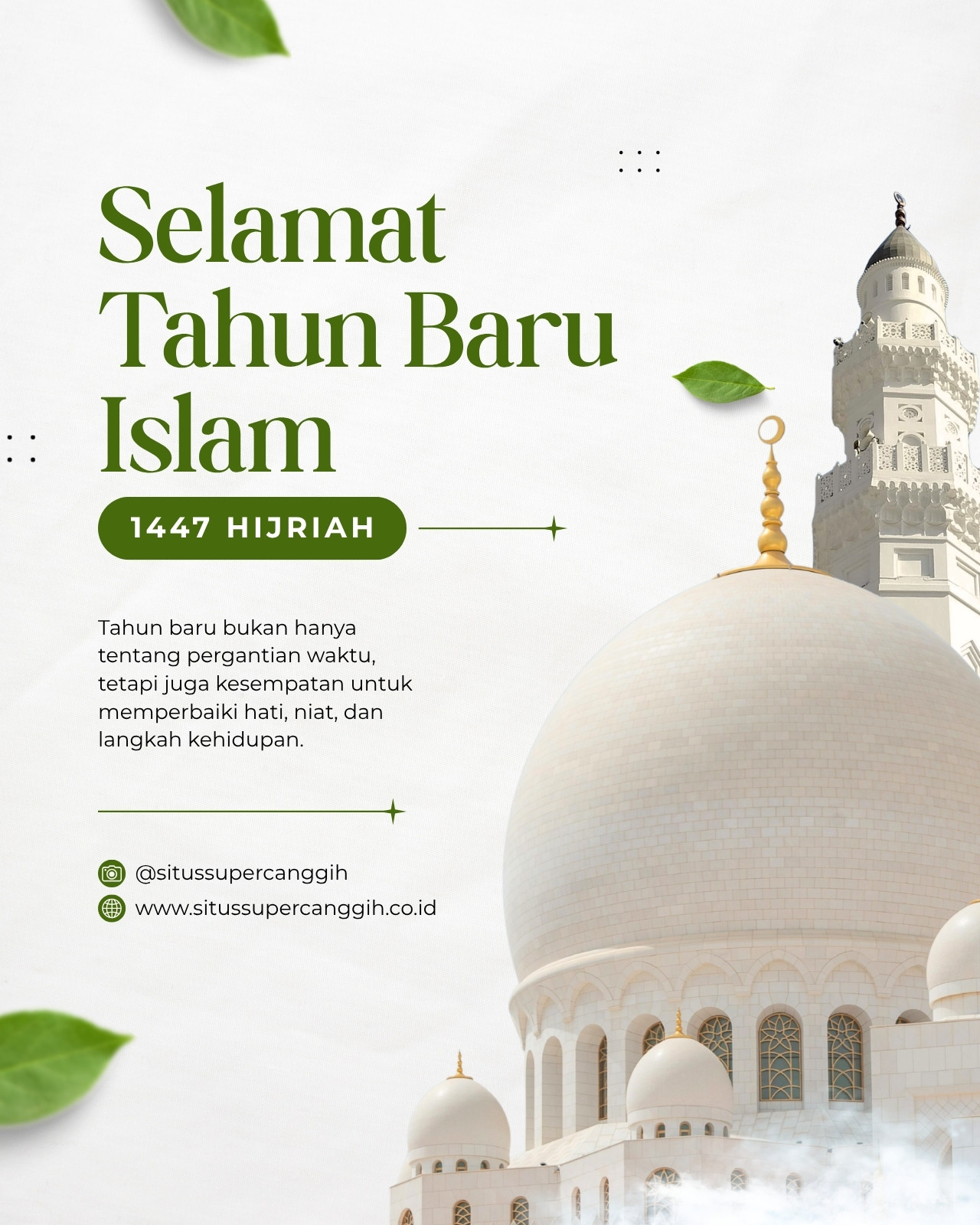 Selamat
Tahun Baru
Islam

1447 HIJRIAH

Tahun baru bukan hanya tentang pergantian waktu, tetapi juga kesempatan untuk memperbaiki hati, niat, dan langkah kehidupan.

@situssupercanggih
www.situssupercanggih.co.id